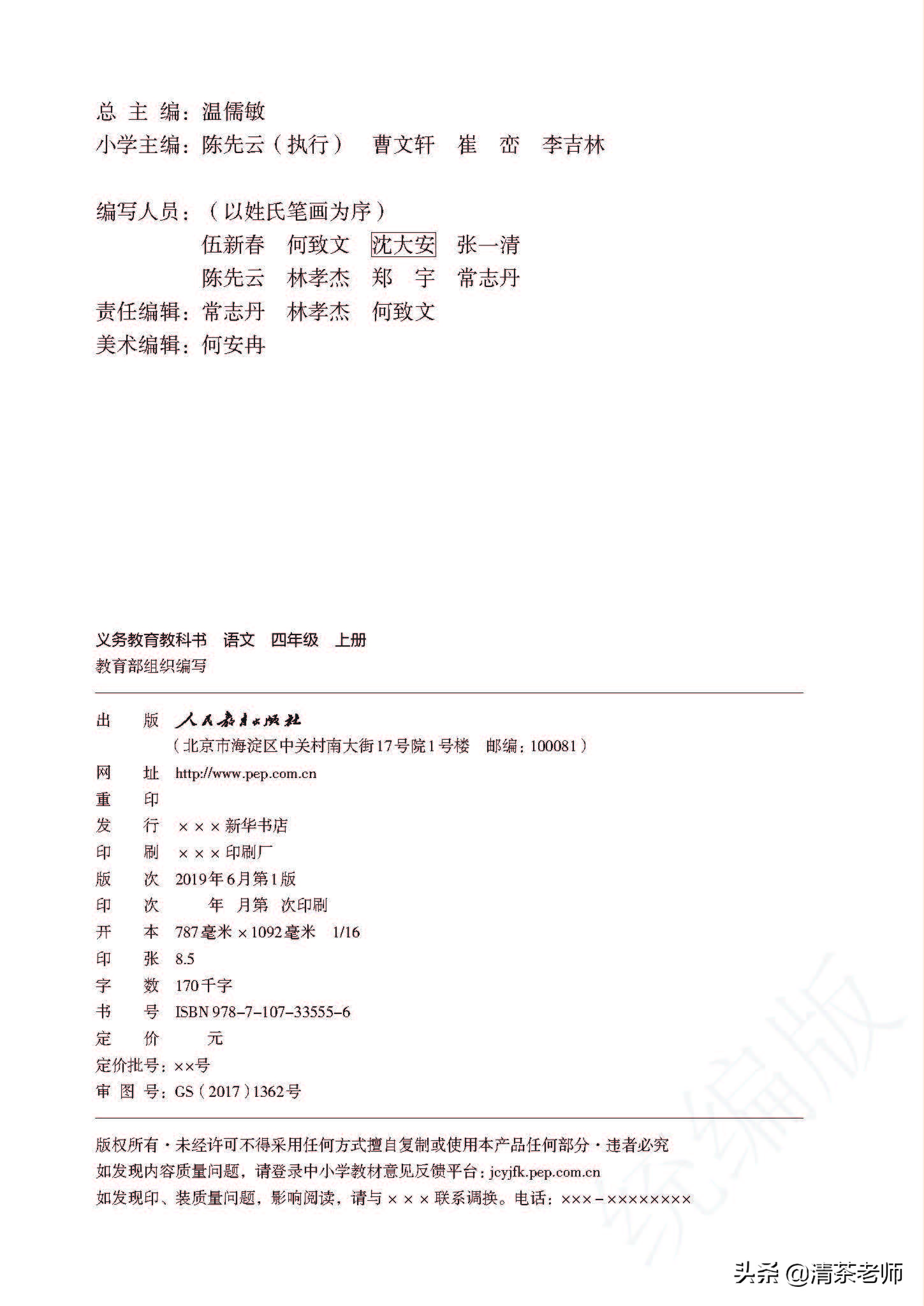 总 主 编：温儒敏
小学主编：陈先云（执行） 曹文轩 崔 峦 李吉林

编写人员：（以姓氏笔画为序）
伍新春 何致文 沈大安 张一清
陈先云 林孝杰 郑 宇 常志丹
责任编辑：常志丹 林孝杰 何致文
美术编辑：何安冉

义务教育教科书 语文 四年级 上册
教育部组织编写

出 版 人民教育出版社
（北京市海淀区中关村南大街17号院1号楼 邮编：100081）
网 址 http://www.pep.com.cn
重 印
发 行 ×××新华书店
印 刷 ×××印刷厂
版 次 2019年6月第1版
印 次 年 月第 次印刷
开 本 787毫米×1092毫米 1/16
印 张 8.5
字 数 170千字
书 号 ISBN 978-7-107-33555-6
定 价 元
定价批号：××号
审 图 号：GS（2017）1362号

版权所有·未经许可不得采用任何方式擅自复制或使用本产品任何部分·违者必究
如发现内容质量问题，请登录中小学教材意见反馈平台：jcyjfk.pep.com.cn
如发现印、装质量问题，影响阅读，请与×××联系调换。电话：×××-××××××××

统编版

头条 @清茶老师